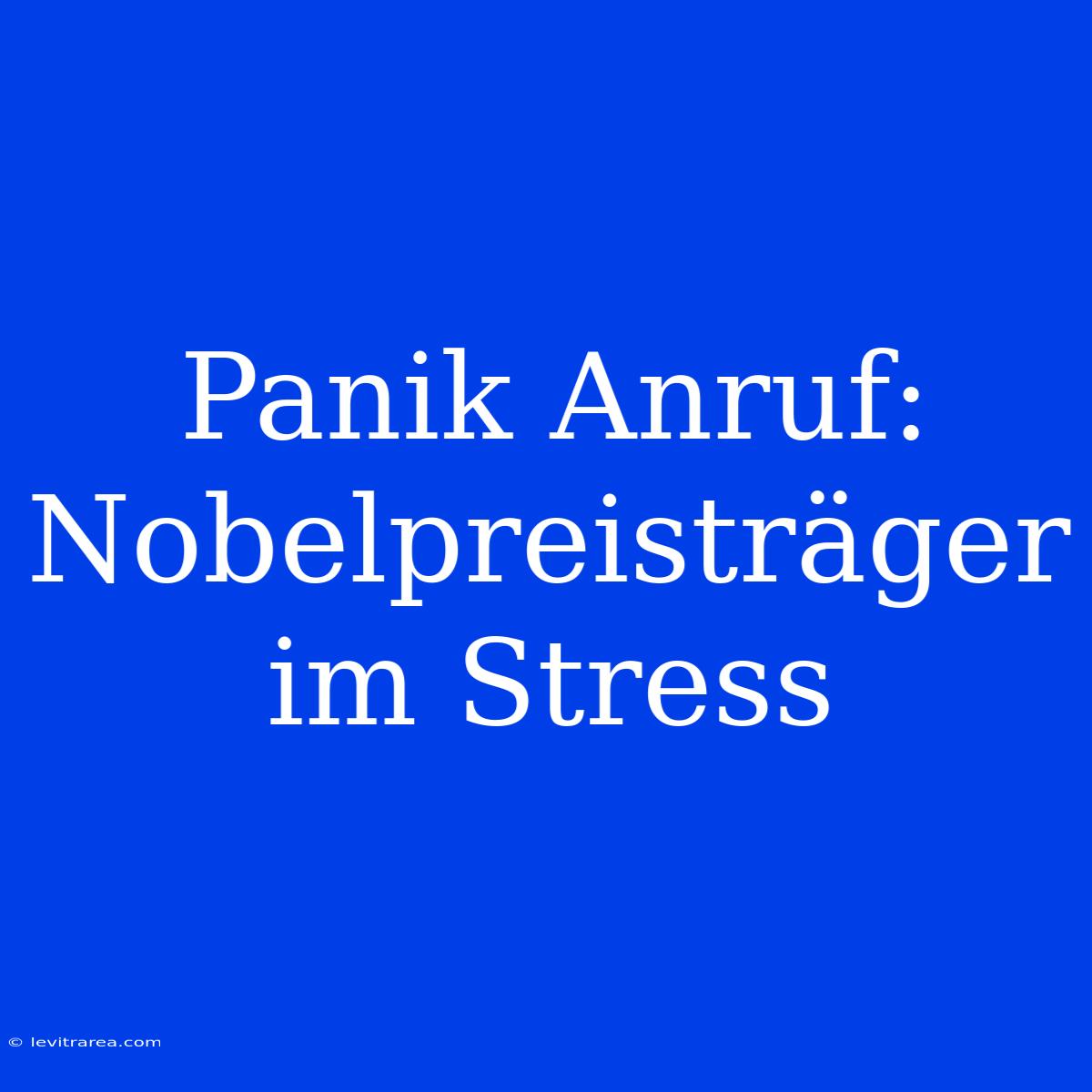 Panik Anruf: Nobelpreisträger im Stress

© levitrarea.com